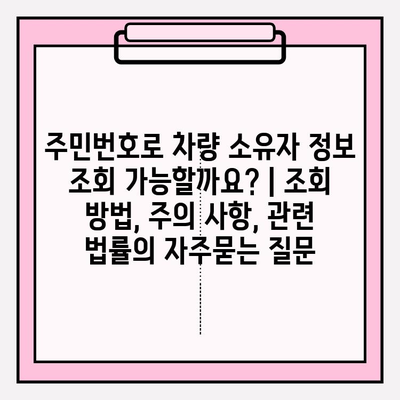 주민번호로 차량 소유자 정보 조회 가능할까요? | 조회 방법, 주의 사항, 관련 법률의 자주묻는 질문